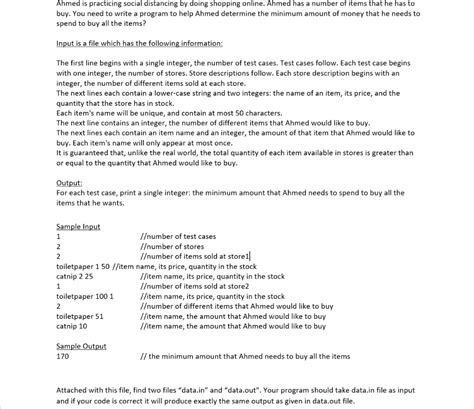 Ahmed is practicing social distancing by doing shopping online. Ahmed has a number of items that he has to buy. You need to write a program to help Ahmed determine the minimum amount of money that he needs to spend to buy all the items?

Input is a file which has the following information:

The first line begins with a single integer, the number of test cases. Test cases follow. Each test case begins with one integer, the number of stores. Store descriptions follow. Each store description begins with an integer, the number of different items sold at each store.
The next lines each contain a lower-case string and two integers: the name of an item, its price, and the quantity that the store has in stock.
Each item's name will be unique, and contain at most 50 characters.
The next line contains an integer, the number of different items that Ahmed would like to buy.
The next lines each contain an item name and an integer, the amount of that item that Ahmed would like to buy. Each item's name will only appear at most once.
It is guaranteed that, unlike the real world, the total quantity of each item available in stores is greater than or equal to the quantity that Ahmed would like to buy.

Output:
For each test case, print a single integer: the minimum amount that Ahmed needs to spend to buy all the items that he wants.

Sample Input
1 //number of test cases
2 //number of stores
2 //number of items sold at store1
toiletpaper 1 50 //item name, its price, quantity in the stock
catnip 2 25 //item name, its price, quantity in the stock
1 //number of items sold at store2
toiletpaper 100 1 //item name, its price, quantity in the stock
2 //number of different items that Ahmed would like to buy
toiletpaper 51 //item name, the amount that Ahmed would like to buy
catnip 10 //item name, the amount that Ahmed would like to buy

Sample Output
170 // the minimum amount that Ahmed needs to buy all the items

Attached with this file, find two files "data.in" and "data.out". Your program should take data.in file as input and if your code is correct it will produce exactly the same output as given in data.out file.